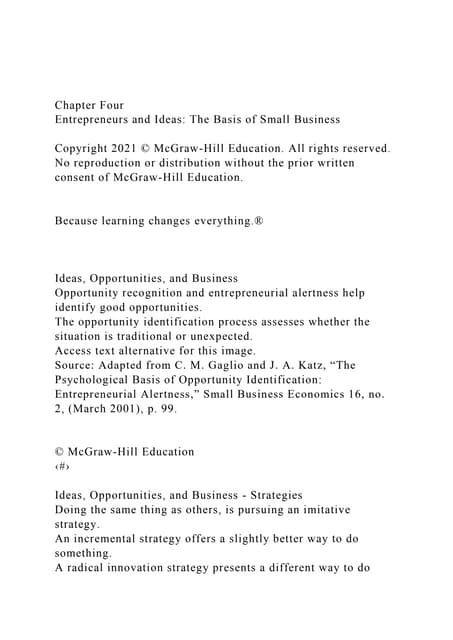 Chapter Four
Entrepreneurs and Ideas: The Basis of Small Business

Copyright 2021 © McGraw-Hill Education. All rights reserved. No reproduction or distribution without the prior written consent of McGraw-Hill Education.

Because learning changes everything.®

Ideas, Opportunities, and Business
Opportunity recognition and entrepreneurial alertness help identify good opportunities.
The opportunity identification process assesses whether the situation is traditional or unexpected.
Access text alternative for this image.
Source: Adapted from C. M. Gaglio and J. A. Katz, "The Psychological Basis of Opportunity Identification: Entrepreneurial Alertness," Small Business Economics 16, no. 2, (March 2001), p. 99.

© McGraw-Hill Education
‹#›

Ideas, Opportunities, and Business - Strategies
Doing the same thing as others, is pursuing an imitative strategy.
An incremental strategy offers a slightly better way to do something.
A radical innovation strategy presents a different way to do